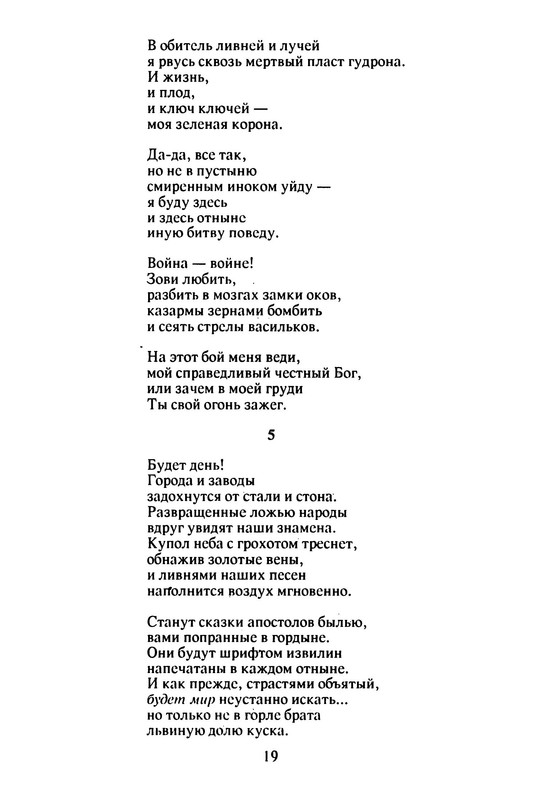 В обитель ливней и лучей
я рвусь сквозь мертвый пласт гудрона.
И жизнь,
и плод,
и ключ ключей —
моя зеленая корона.

Да-да, все так,
но не в пустыню
смиренным иноком уйду —
я буду здесь
и здесь отныне
иную битву поведу.

Война — войне!
Зови любить,
разбить в мозгах замки оков,
казармы зернами бомбить
и сеять стрелы васильков.

На этот бой меня веди,
мой справедливый честный Бог,
или зачем в моей груди
Ты свой огонь зажег.

5

Будет день!
Города и заводы
задохнутся от стали и стона.
Развращенные ложью народы
вдруг увидят наши знамена.
Купол неба с грохотом треснет,
обнажив золотые вены,
и ливнями наших песен
наполнится воздух мгновенно.

Станут сказки апостолов былью,
вами попранные в гордыне.
Они будут шрифтом извилин
напечатаны в каждом отныне.
И как прежде, страстями объятый,
будет мир неустанно искать...
но только не в горле брата
львиную долю куска.

19